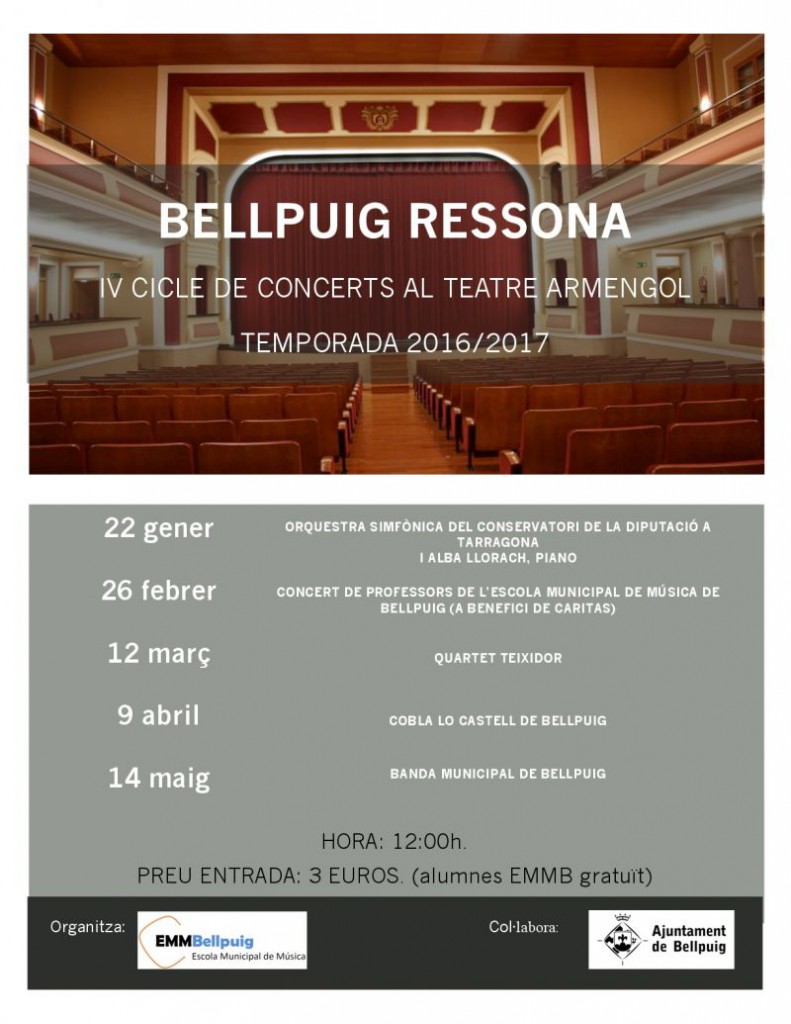 BELLPUIG RESSONA

IV CICLE DE CONCERTS AL TEATRE ARMENGOL

TEMPORADA 2016/2017

22 gener
ORQUESTRA SIMFÒNICA DEL CONSERVATORI DE LA DIPUTACIÓ A TARRAGONA
I ALBA LLORACH, PIANO

26 febrer
CONCERT DE PROFESSORS DE L'ESCOLA MUNICIPAL DE MÚSICA DE BELLPUIG (A BENEFICI DE CARITAS)

12 març
QUARTET TEIXIDOR

9 abril
COBLA LO CASTELL DE BELLPUIG

14 maig
BANDA MUNICIPAL DE BELLPUIG

HORA: 12:00h.

PREU ENTRADA: 3 EUROS. (alumnes EMMB gratuït)

Organitza:
EMMBellpuig
Escola Municipal de Música

Col·labora:
Ajuntament de Bellpuig